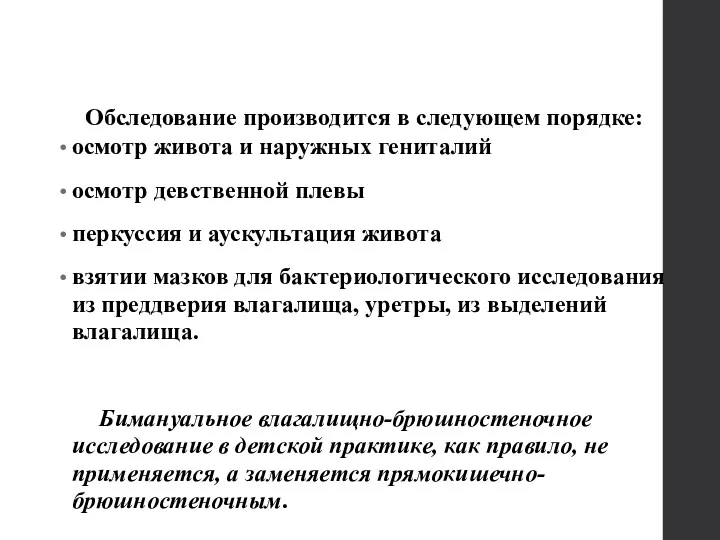 Обследование производится в следующем порядке:

• осмотр живота и наружных гениталий

• осмотр девственной плевы

• перкуссия и аускультация живота

• взятии мазков для бактериологического исследования из преддверия влагалища, уретры, из выделений влагалища.

Бимануальное влагалищно-брюшностеночное исследование в детской практике, как правило, не применяется, а заменяется прямокишечно-брюшностеночным.